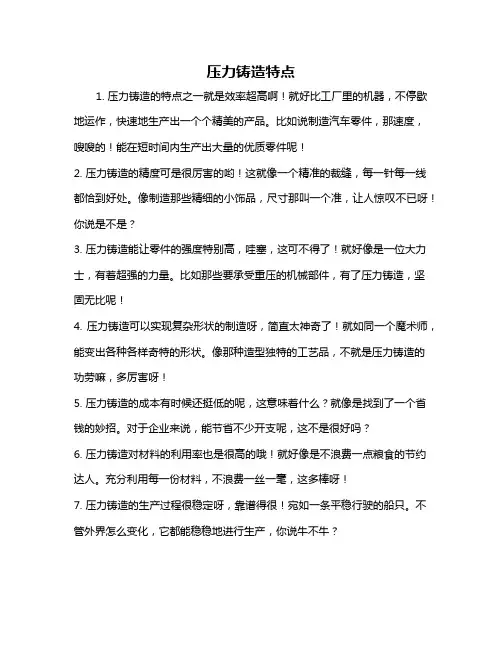 压力铸造特点

1. 压力铸造的特点之一就是效率超高啊！就好比工厂里的机器，不停歇地运作，快速地生产出一个个精美的产品。比如说制造汽车零件，那速度，嗖嗖的！能在短时间内生产出大量的优质零件呢！

2. 压力铸造的精度可是很厉害的哟！这就像一个精准的裁缝，每一针每一线都恰到好处。像制造那些精细的小饰品，尺寸那叫一个准，让人惊叹不已呀！你说是不是？

3. 压力铸造能让零件的强度特别高，哇塞，这可不得了！就好像是一位大力士，有着超强的力量。比如那些要承受重压的机械部件，有了压力铸造，坚固无比呢！

4. 压力铸造可以实现复杂形状的制造呀，简直太神奇了！就如同一个魔术师，能变出各种各样奇特的形状。像那种造型独特的工艺品，不就是压力铸造的功劳嘛，多厉害呀！

5. 压力铸造的成本有时候还挺低的呢，这意味着什么？就像是找到了一个省钱的妙招。对于企业来说，能节省不少开支呢，这不是很好吗？

6. 压力铸造对材料的利用率也是很高的哦！就好像是不浪费一点粮食的节约达人。充分利用每一份材料，不浪费一丝一毫，这多棒呀！

7. 压力铸造的生产过程很稳定呀，靠谱得很！宛如一条平稳行驶的船只。不管外界怎么变化，它都能稳稳地进行生产，你说牛不牛？